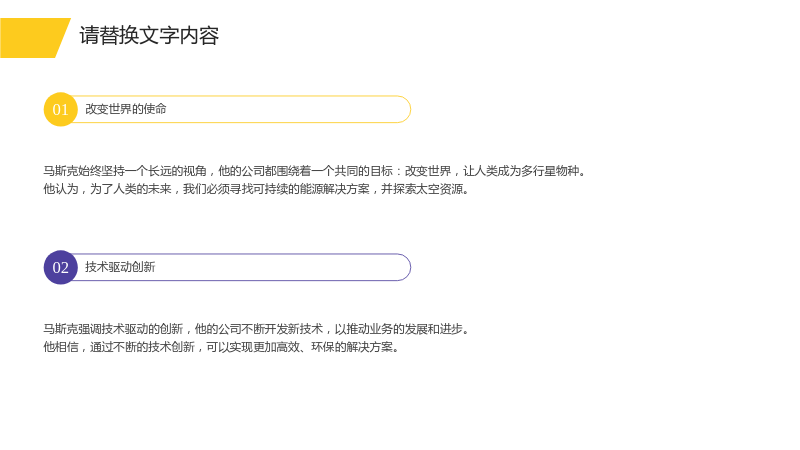 请替换文字内容

01 改变世界的使命

马斯克始终坚持一个长远的视角，他的公司都围绕着一个共同的目标：改变世界，让人类成为多行星物种。
他认为，为了人类的未来，我们必须寻找可持续的能源解决方案，并探索太空资源。

02 技术驱动创新

马斯克强调技术驱动的创新，他的公司不断开发新技术，以推动业务的发展和进步。
他相信，通过不断的技术创新，可以实现更加高效、环保的解决方案。